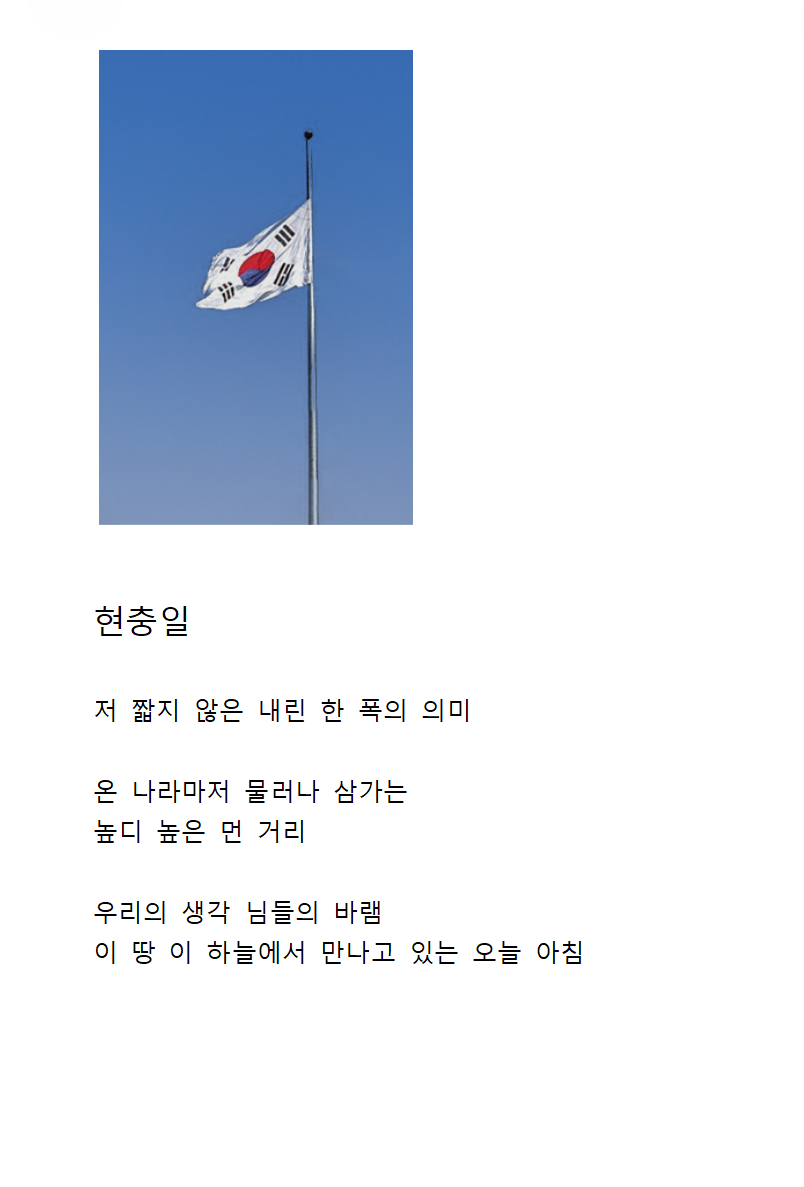 현충일

저 짧지 않은 내린 한 폭의 의미

온 나라마저 물러나 삼가는
높디 높은 먼 거리

우리의 생각 님들의 바램
이 땅 이 하늘에서 만나고 있는 오늘 아침